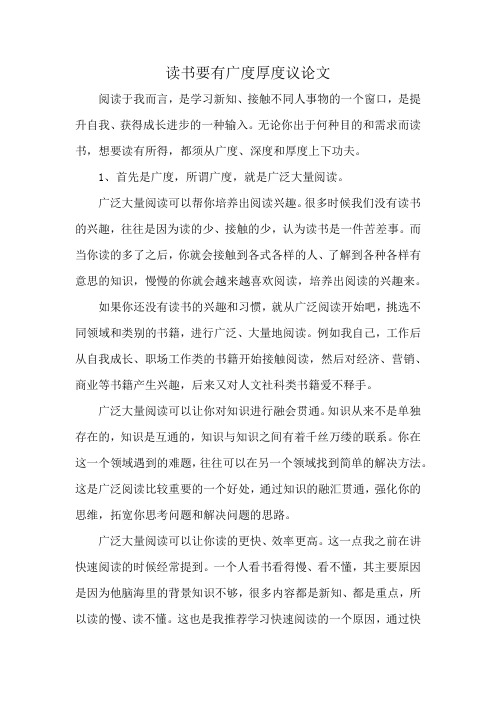 读书要有广度厚度议论文

阅读于我而言，是学习新知、接触不同人事物的一个窗口，是提升自我、获得成长进步的一种输入。无论你出于何种目的和需求而读书，想要读有所得，都须从广度、深度和厚度上下功夫。

1、首先是广度，所谓广度，就是广泛大量阅读。

广泛大量阅读可以帮你培养出阅读兴趣。很多时候我们没有读书的兴趣，往往是因为读的少、接触的少，认为读书是一件苦差事。而当你读的多了之后，你就会接触到各式各样的人、了解到各种各样有意思的知识，慢慢的你就会越来越喜欢阅读，培养出阅读的兴趣来。

如果你还没有读书的兴趣和习惯，就从广泛阅读开始吧，挑选不同领域和类别的书籍，进行广泛、大量地阅读。例如我自己，工作后从自我成长、职场工作类的书籍开始接触阅读，然后对经济、营销、商业等书籍产生兴趣，后来又对人文社科类书籍爱不释手。

广泛大量阅读可以让你对知识进行融会贯通。知识从来不是单独存在的，知识是互通的，知识与知识之间有着千丝万缕的联系。你在这一个领域遇到的难题，往往可以在另一个领域找到简单的解决方法。这是广泛阅读比较重要的一个好处，通过知识的融汇贯通，强化你的思维，拓宽你思考问题和解决问题的思路。

广泛大量阅读可以让你读的更快、效率更高。这一点我之前在讲快速阅读的时候经常提到。一个人看书看得慢、看不懂，其主要原因是因为他脑海里的背景知识不够，很多内容都是新知、都是重点，所以读的慢、读不懂。这也是我推荐学习快速阅读的一个原因，通过快